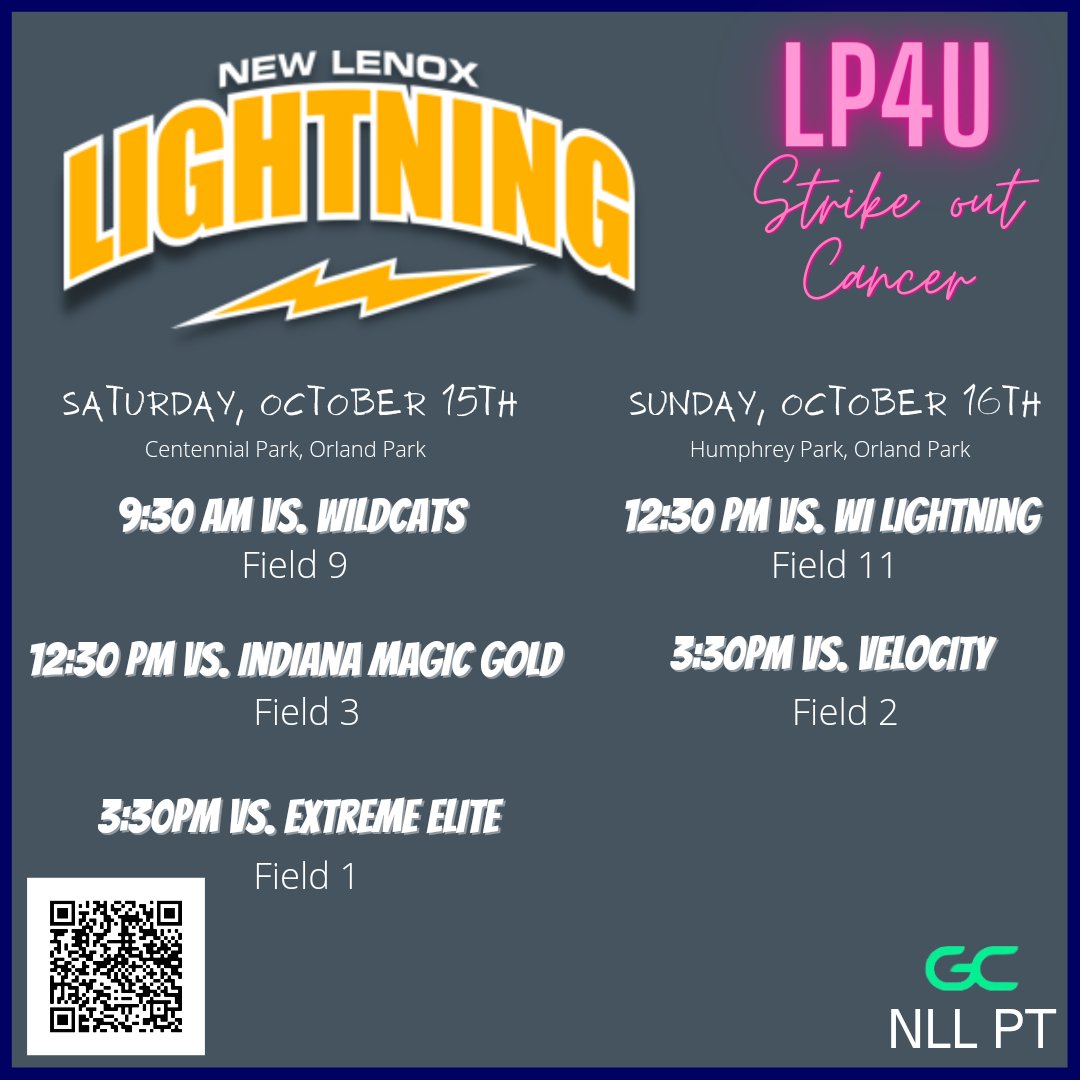 NEW LENOX
LIGHTNING

LP4U
Strike out Cancer

SATURDAY, OCTOBER 15TH
Centennial Park, Orland Park

9:30 AM VS. WILDCATS
Field 9

12:30 PM VS. INDIANA MAGIC GOLD
Field 3

3:30PM VS. EXTREME ELITE
Field 1

SUNDAY, OCTOBER 16TH
Humphrey Park, Orland Park

12:30 PM VS. WI LIGHTNING
Field 11

3:30PM VS. VELOCITY
Field 2

GC
NLL PT